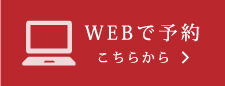 WEBで予約
こちらから >